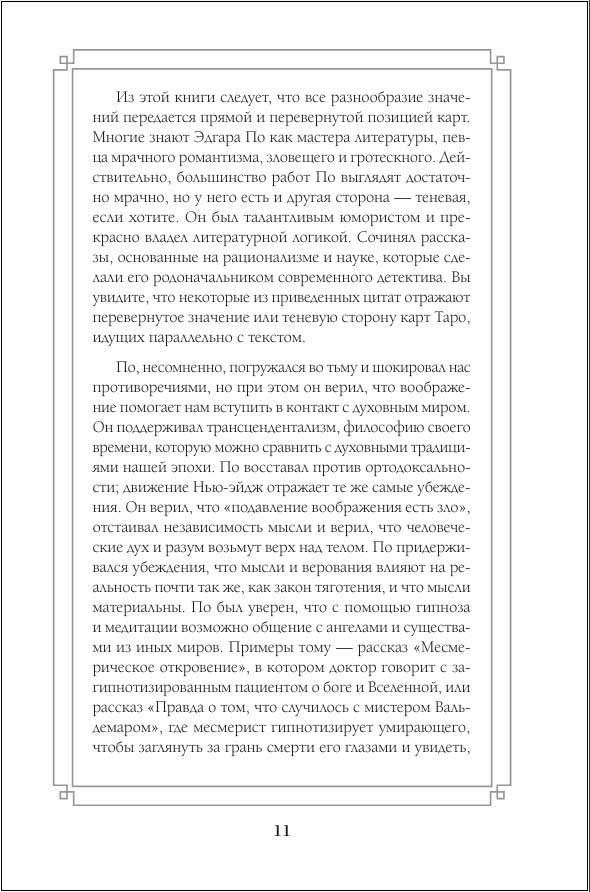 Из этой книги следует, что все разнообразие значений передается прямой и перевернутой позицией карт. Многие знают Эдгара По как мастера литературы, певца мрачного романтизма, зловещего и гротескного. Действительно, большинство работ По выглядят достаточно мрачно, но у него есть и другая сторона — теневая, если хотите. Он был талантливым юмористом и прекрасно владел литературной логикой. Сочинял рассказы, основанные на рационализме и науке, которые сделали его родоначальником современного детектива. Вы увидите, что некоторые из приведенных цитат отражают перевернутое значение или теневую сторону карт Таро, идущих параллельно с текстом.

По, несомненно, погружался во тьму и шокировал нас противоречиями, но при этом он верил, что воображение помогает нам вступить в контакт с духовным миром. Он поддерживал трансцендентализм, философию своего времени, которую можно сравнить с духовными традициями нашей эпохи. По восставал против ортодоксальности; движение Нью-эйдж отражает те же самые убеждения. Он верил, что «подавление воображения есть зло», отстаивал независимость мысли и верил, что человеческие дух и разум возьмут верх над телом. По придерживался убеждения, что мысли и верования влияют на реальность почти так же, как закон тяготения, и что мысли материальны. По был уверен, что с помощью гипноза и медитации возможно общение с ангелами и существами из иных миров. Примеры тому — рассказ «Месмерическое откровение», в котором доктор говорит с загипнотизированным пациентом о боге и Вселенной, или рассказ «Правда о том, что случилось с мистером Вальдемаром», где месмерист гипнотизирует умирающего, чтобы заглянуть за грань смерти его глазами и увидеть,

11